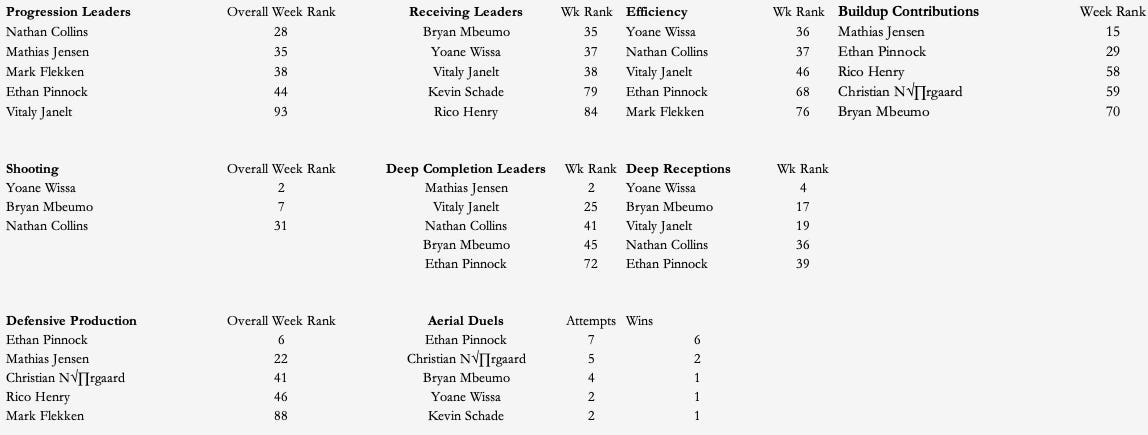 | Progression Leaders | Overall Week Rank |
|---|---|
| Nathan Collins | 28 |
| Mathias Jensen | 35 |
| Mark Flekken | 38 |
| Ethan Pinnock | 44 |
| Vitaly Janelt | 93 |

| Receiving Leaders | Wk Rank |
|---|---|
| Bryan Mbeumo | 35 |
| Yoane Wissa | 37 |
| Vitaly Janelt | 38 |
| Kevin Schade | 79 |
| Rico Henry | 84 |

| Efficiency | Wk Rank |
|---|---|
| Yoane Wissa | 36 |
| Nathan Collins | 37 |
| Vitaly Janelt | 46 |
| Ethan Pinnock | 68 |
| Mark Flekken | 76 |

| Buildup Contributions | Week Rank |
|---|---|
| Mathias Jensen | 15 |
| Ethan Pinnock | 29 |
| Rico Henry | 58 |
| Christian N√∏rgaard | 59 |
| Bryan Mbeumo | 70 |

| Shooting | Overall Week Rank |
|---|---|
| Yoane Wissa | 2 |
| Bryan Mbeumo | 7 |
| Nathan Collins | 31 |

| Deep Completion Leaders | Wk Rank |
|---|---|
| Mathias Jensen | 2 |
| Vitaly Janelt | 25 |
| Nathan Collins | 41 |
| Bryan Mbeumo | 45 |
| Ethan Pinnock | 72 |

| Deep Receptions | Wk Rank |
|---|---|
| Yoane Wissa | 4 |
| Bryan Mbeumo | 17 |
| Vitaly Janelt | 19 |
| Nathan Collins | 36 |
| Ethan Pinnock | 39 |

| Defensive Production | Overall Week Rank |
|---|---|
| Ethan Pinnock | 6 |
| Mathias Jensen | 22 |
| Christian N√∏rgaard | 41 |
| Rico Henry | 46 |
| Mark Flekken | 88 |

| Aerial Duels | Attempts | Wins |
|---|---|---|
| Ethan Pinnock | 7 | 6 |
| Christian N√∏rgaard | 5 | 2 |
| Bryan Mbeumo | 4 | 1 |
| Yoane Wissa | 2 | 1 |
| Kevin Schade | 2 | 1 |